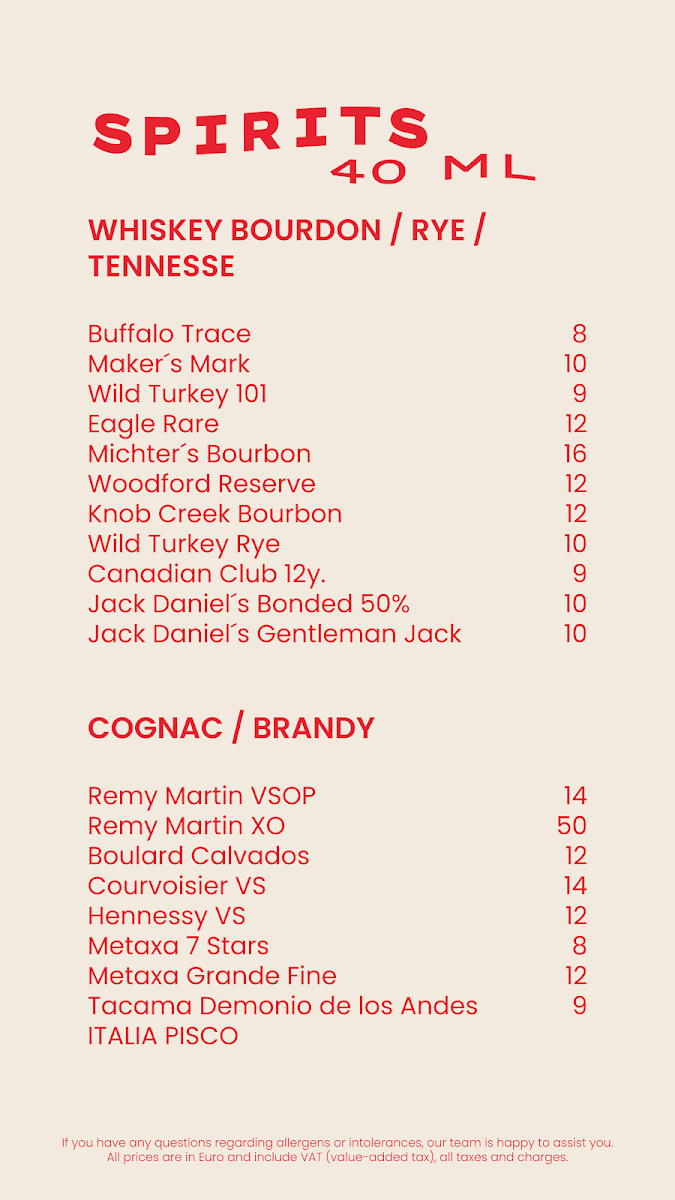 SPIRITS
40 ML

WHISKEY BOURDON / RYE / TENNESSE

| | |
|---|---|
| Buffalo Trace | 8 |
| Maker´s Mark | 10 |
| Wild Turkey 101 | 9 |
| Eagle Rare | 12 |
| Michter´s Bourbon | 16 |
| Woodford Reserve | 12 |
| Knob Creek Bourbon | 12 |
| Wild Turkey Rye | 10 |
| Canadian Club 12y. | 9 |
| Jack Daniel´s Bonded 50% | 10 |
| Jack Daniel´s Gentleman Jack | 10 |

COGNAC / BRANDY

| | |
|---|---|
| Remy Martin VSOP | 14 |
| Remy Martin XO | 50 |
| Boulard Calvados | 12 |
| Courvoisier VS | 14 |
| Hennessy VS | 12 |
| Metaxa 7 Stars | 8 |
| Metaxa Grande Fine | 12 |
| Tacama Demonio de los Andes ITALIA PISCO | 9 |

If you have any questions regarding allergens or intolerances, our team is happy to assist you. All prices are in Euro and include VAT (value-added tax), all taxes and charges.